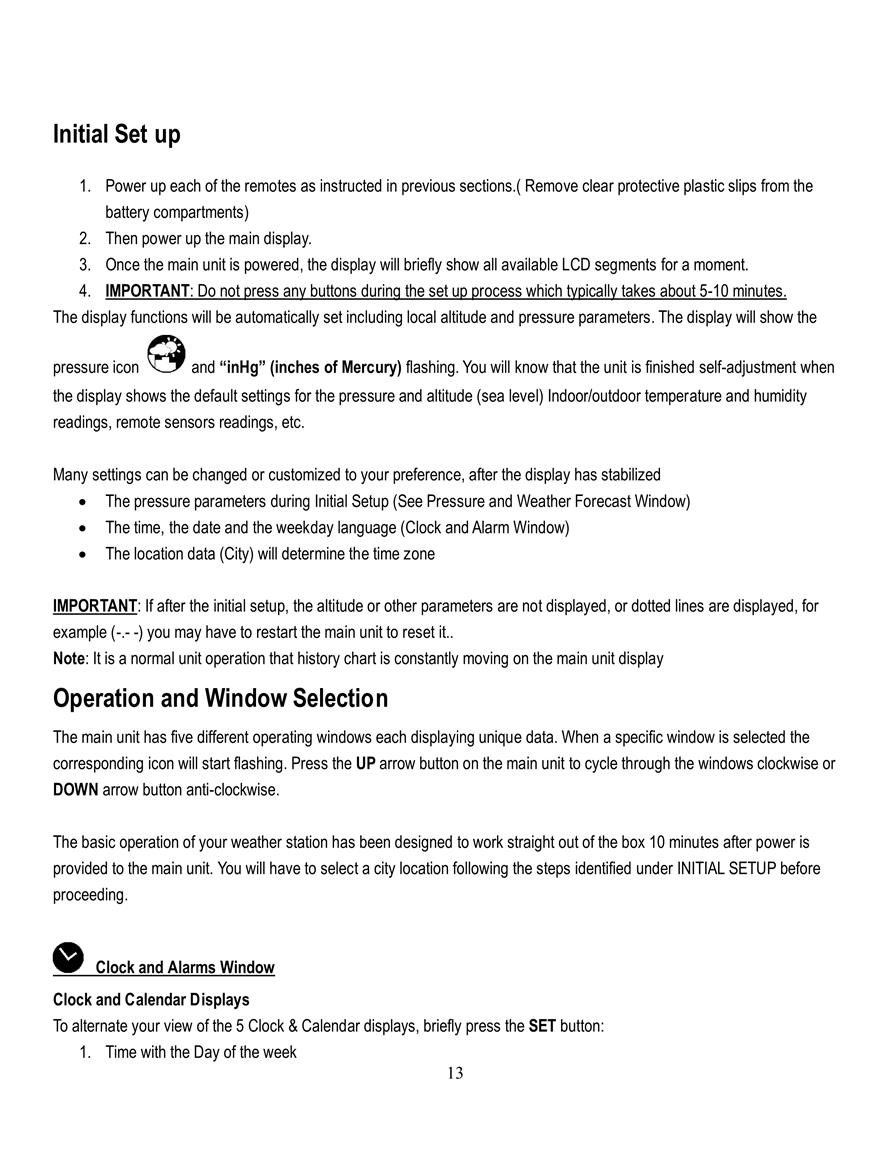 Initial Set up

1. Power up each of the remotes as instructed in previous sections.( Remove clear protective plastic slips from the battery compartments)
2. Then power up the main display.
3. Once the main unit is powered, the display will briefly show all available LCD segments for a moment.
4. IMPORTANT: Do not press any buttons during the set up process which typically takes about 5-10 minutes.

The display functions will be automatically set including local altitude and pressure parameters. The display will show the pressure icon and "inHg" (inches of Mercury) flashing. You will know that the unit is finished self-adjustment when the display shows the default settings for the pressure and altitude (sea level) Indoor/outdoor temperature and humidity readings, remote sensors readings, etc.

Many settings can be changed or customized to your preference, after the display has stabilized
• The pressure parameters during Initial Setup (See Pressure and Weather Forecast Window)
• The time, the date and the weekday language (Clock and Alarm Window)
• The location data (City) will determine the time zone

IMPORTANT: If after the initial setup, the altitude or other parameters are not displayed, or dotted lines are displayed, for example (-.- -) you may have to restart the main unit to reset it..
Note: It is a normal unit operation that history chart is constantly moving on the main unit display

Operation and Window Selection

The main unit has five different operating windows each displaying unique data. When a specific window is selected the corresponding icon will start flashing. Press the UP arrow button on the main unit to cycle through the windows clockwise or DOWN arrow button anti-clockwise.

The basic operation of your weather station has been designed to work straight out of the box 10 minutes after power is provided to the main unit. You will have to select a city location following the steps identified under INITIAL SETUP before proceeding.

Clock and Alarms Window

Clock and Calendar Displays
To alternate your view of the 5 Clock & Calendar displays, briefly press the SET button:
1. Time with the Day of the week

13